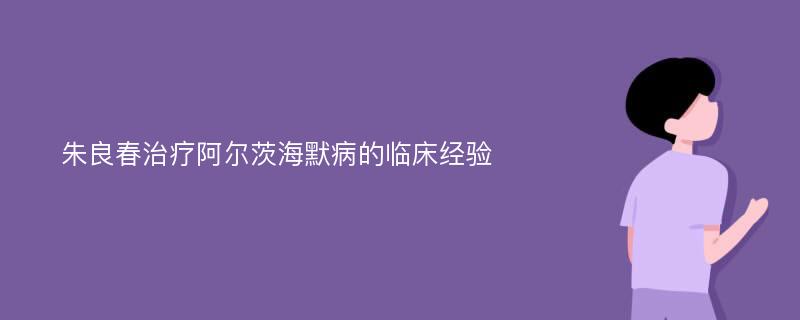 朱良春治疗阿尔茨海默病的临床经验